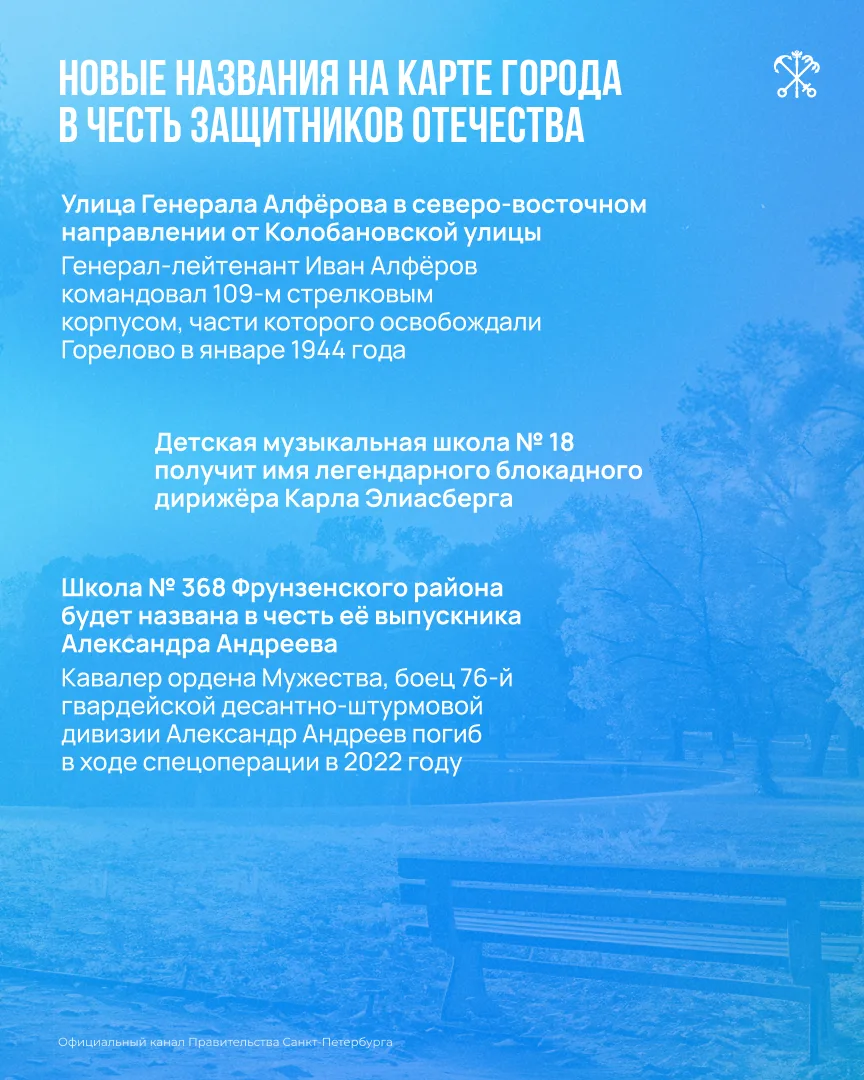 НОВЫЕ НАЗВАНИЯ НА КАРТЕ ГОРОДА В ЧЕСТЬ ЗАЩИТНИКОВ ОТЕЧЕСТВА

Улица Генерала Алфёрова в северо-восточном направлении от Колобановской улицы

Генерал-лейтенант Иван Алфёров командовал 109-м стрелковым корпусом, части которого освобождали Горелово в январе 1944 года

Детская музыкальная школа № 18 получит имя легендарного блокадного дирижёра Карла Элиасберга

Школа № 368 Фрунзенского района будет названа в честь её выпускника Александра Андреева

Кавалер ордена Мужества, боец 76-й гвардейской десантно-штурмовой дивизии Александр Андреев погиб в ходе спецоперации в 2022 году

Официальный канал Правительства Санкт-Петербурга